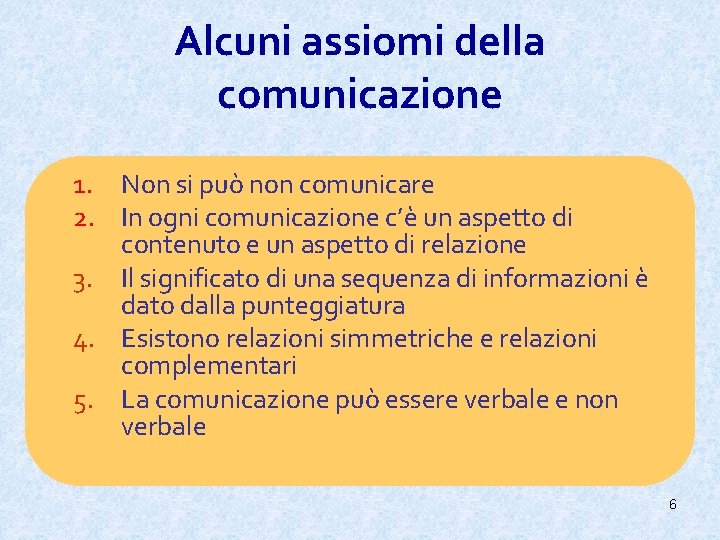 Alcuni assiomi della comunicazione

1. Non si può non comunicare
2. In ogni comunicazione c'è un aspetto di contenuto e un aspetto di relazione
3. Il significato di una sequenza di informazioni è dato dalla punteggiatura
4. Esistono relazioni simmetriche e relazioni complementari
5. La comunicazione può essere verbale e non verbale

6